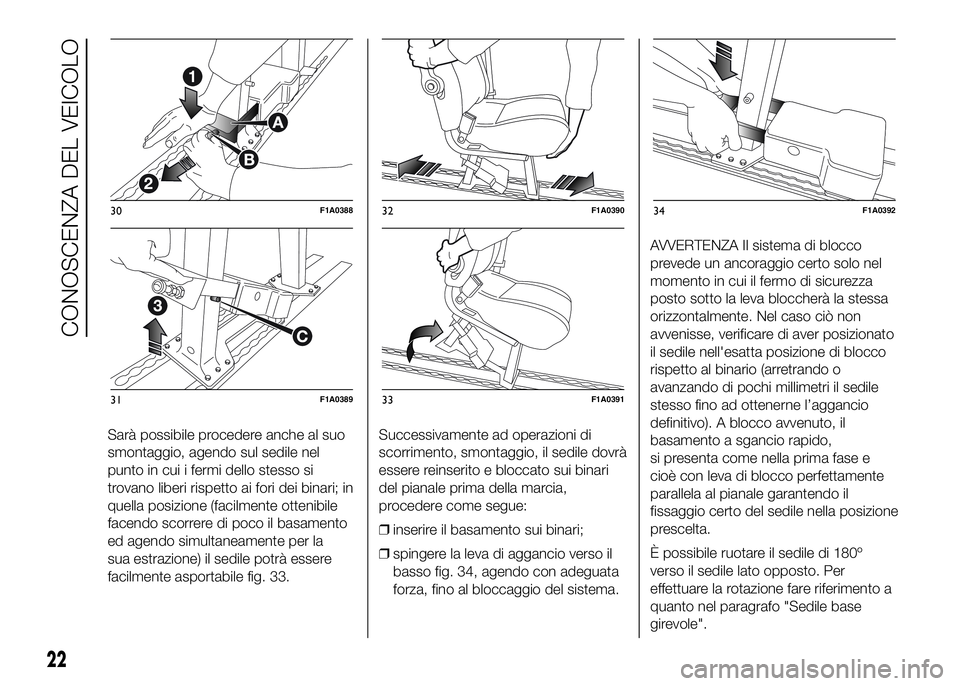 CONOSCENZA DEL VEICOLO

1
A
B
2
30 F1A0388

3
C
31 F1A0389

Sarà possibile procedere anche al suo smontaggio, agendo sul sedile nel punto in cui i fermi dello stesso si trovano liberi rispetto ai fori dei binari; in quella posizione (facilmente ottenibile facendo scorrere di poco il basamento ed agendo simultaneamente per la sua estrazione) il sedile potrà essere facilmente asportabile fig. 33.

32 F1A0390

33 F1A0391

Successivamente ad operazioni di scorrimento, smontaggio, il sedile dovrà essere reinserito e bloccato sui binari del pianale prima della marcia, procedere come segue:

❒ inserire il basamento sui binari;

❒ spingere la leva di aggancio verso il basso fig. 34, agendo con adeguata forza, fino al bloccaggio del sistema.

34 F1A0392

AVVERTENZA Il sistema di blocco prevede un ancoraggio certo solo nel momento in cui il fermo di sicurezza posto sotto la leva bloccherà la stessa orizzontalmente. Nel caso ciò non avvenisse, verificare di aver posizionato il sedile nell'esatta posizione di blocco rispetto al binario (arretrando o avanzando di pochi millimetri il sedile stesso fino ad ottenerne l'aggancio definitivo). A blocco avvenuto, il basamento a sgancio rapido, si presenta come nella prima fase e cioè con leva di blocco perfettamente parallela al pianale garantendo il fissaggio certo del sedile nella posizione prescelta.

È possibile ruotare il sedile di 180° verso il sedile lato opposto. Per effettuare la rotazione fare riferimento a quanto nel paragrafo "Sedile base girevole".

22

carmanualsonline.info